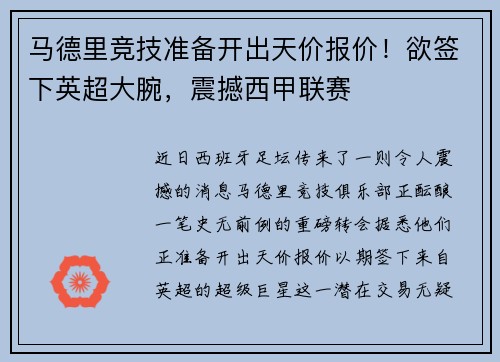 马德里竞技准备开出天价报价！欲签下英超大腕，震撼西甲联赛

近日西班牙足坛传来了一则令人震撼的消息马德里竞技俱乐部正酝酿一笔史无前例的重磅转会据悉他们正准备开出天价报价以期签下来自英超的超级巨星这一潜在交易无疑